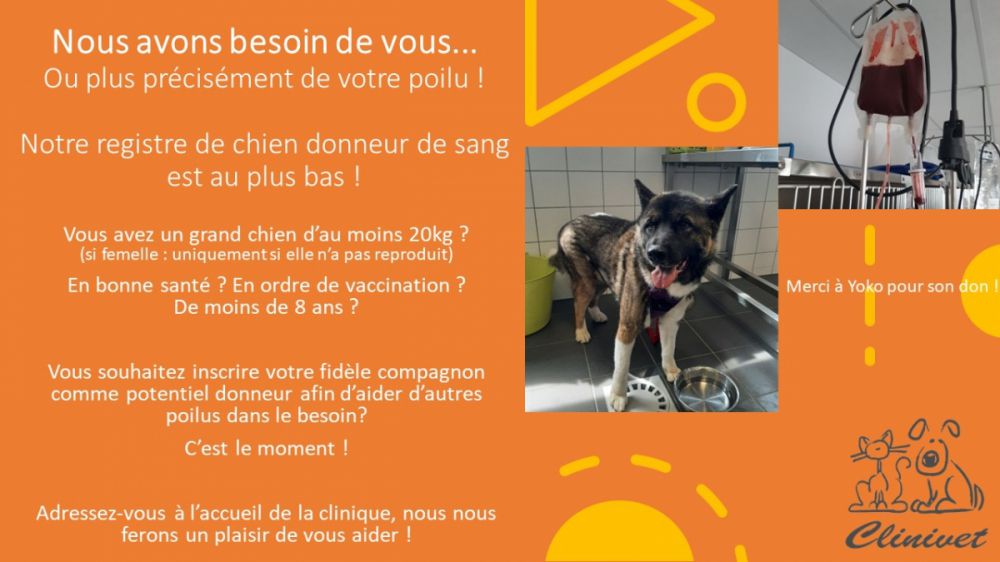 Nous avons besoin de vous...
Ou plus précisément de votre poilu !

Notre registre de chien donneur de sang est au plus bas !

Vous avez un grand chien d'au moins 20kg ?
(si femelle : uniquement si elle n'a pas reproduit)

En bonne santé ? En ordre de vaccination ? De moins de 8 ans ?

Vous souhaitez inscrire votre fidèle compagnon comme potentiel donneur afin d'aider d'autres poilus dans le besoin?

C'est le moment !

Adressez-vous à l'accueil de la clinique, nous nous ferons un plaisir de vous aider !

Merci à Yoko pour son don !

Clinivet